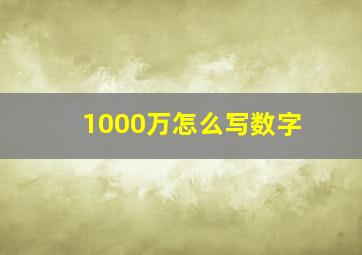 1000万怎么写数字